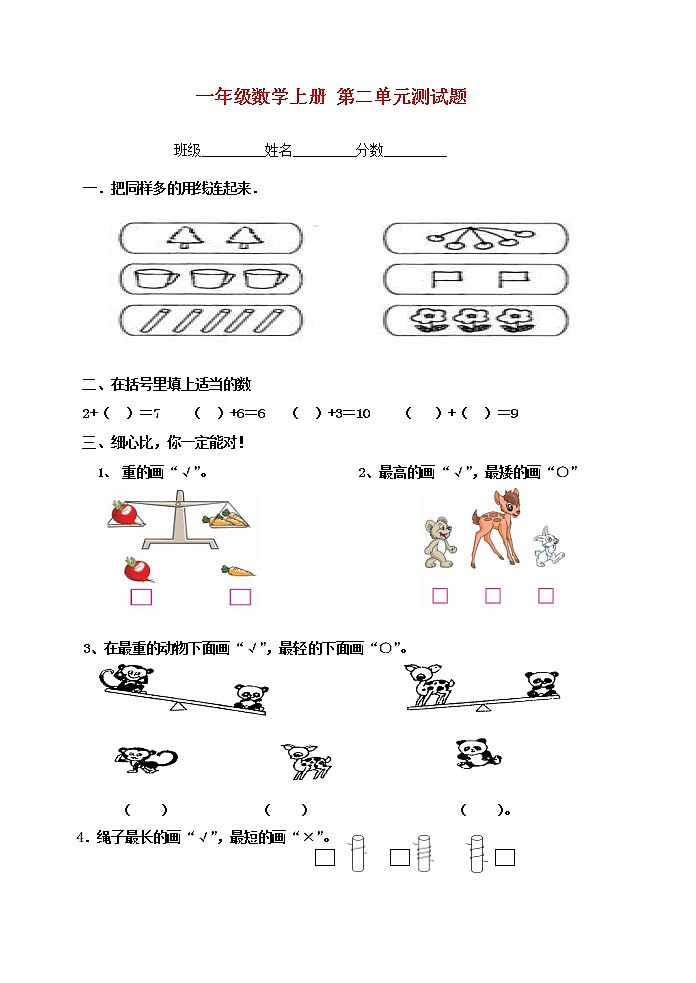 一年级数学上册 第二单元测试题

班级________姓名________分数________

一．把同样多的用线连起来．

二、在括号里填上适当的数

2+（ ）=7　（ ）+6=6　（ ）+3=10　（ ）+（ ）=9

三、细心比，你一定能对！

1、 重的画“√”。

2、最高的画“√”，最矮的画“○”

3、在最重的动物下面画“√”，最轻的下面画“○”。

（ ）　（ ）　（ ）。

4．绳子最长的画“√”，最短的画“×”。